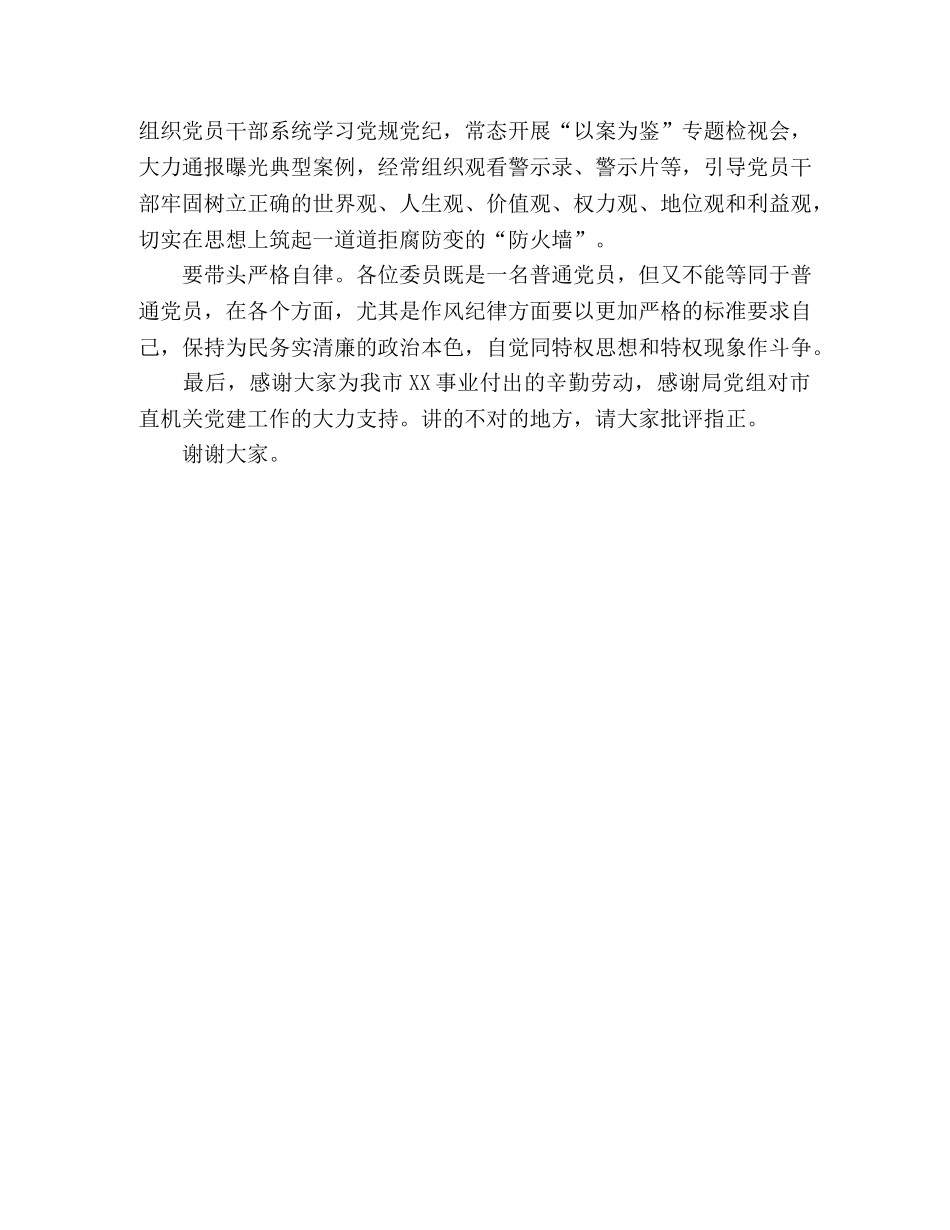 组织党员干部系统学习党规党纪，常态开展“以案为鉴”专题检视会，大力通报曝光典型案例，经常组织观看警示录、警示片等，引导党员干部牢固树立正确的世界观、人生观、价值观、权力观、地位观和利益观，切实在思想上筑起一道道拒腐防变的“防火墙”。

要带头严格自律。各位委员既是一名普通党员，但又不能等同于普通党员，在各个方面，尤其是作风纪律方面要以更加严格的标准要求自己，保持为民务实清廉的政治本色，自觉同特权思想和特权现象作斗争。

最后，感谢大家为我市XX事业付出的辛勤劳动，感谢局党组对市直机关党建工作的大力支持。讲的不对的地方，请大家批评指正。

谢谢大家。